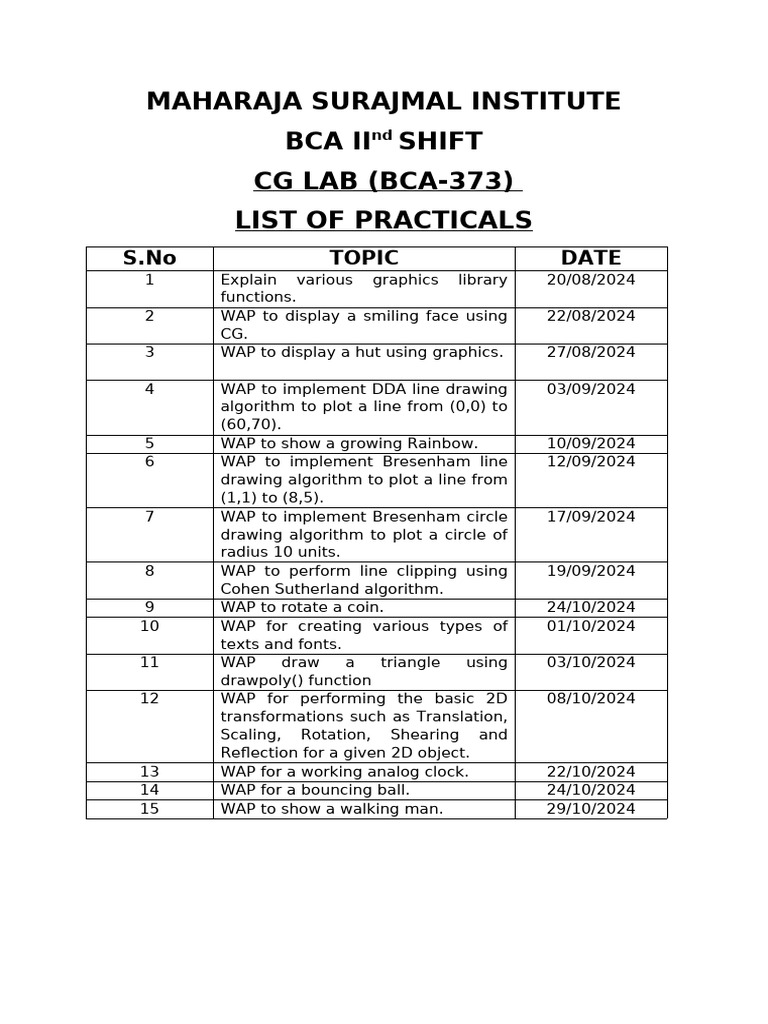 MAHARAJA SURAJMAL INSTITUTE

BCA II$^{nd}$ SHIFT

CG LAB (BCA-373)

LIST OF PRACTICALS

| S.No | TOPIC | DATE |
|---|---|---|
| 1 | Explain various graphics library functions. | 20/08/2024 |
| 2 | WAP to display a smiling face using CG. | 22/08/2024 |
| 3 | WAP to display a hut using graphics. | 27/08/2024 |
| 4 | WAP to implement DDA line drawing algorithm to plot a line from (0,0) to (60,70). | 03/09/2024 |
| 5 | WAP to show a growing Rainbow. | 10/09/2024 |
| 6 | WAP to implement Bresenham line drawing algorithm to plot a line from (1,1) to (8,5). | 12/09/2024 |
| 7 | WAP to implement Bresenham circle drawing algorithm to plot a circle of radius 10 units. | 17/09/2024 |
| 8 | WAP to perform line clipping using Cohen Sutherland algorithm. | 19/09/2024 |
| 9 | WAP to rotate a coin. | 24/10/2024 |
| 10 | WAP for creating various types of texts and fonts. | 01/10/2024 |
| 11 | WAP draw a triangle using drawpoly() function | 03/10/2024 |
| 12 | WAP for performing the basic 2D transformations such as Translation, Scaling, Rotation, Shearing and Reflection for a given 2D object. | 08/10/2024 |
| 13 | WAP for a working analog clock. | 22/10/2024 |
| 14 | WAP for a bouncing ball. | 24/10/2024 |
| 15 | WAP to show a walking man. | 29/10/2024 |